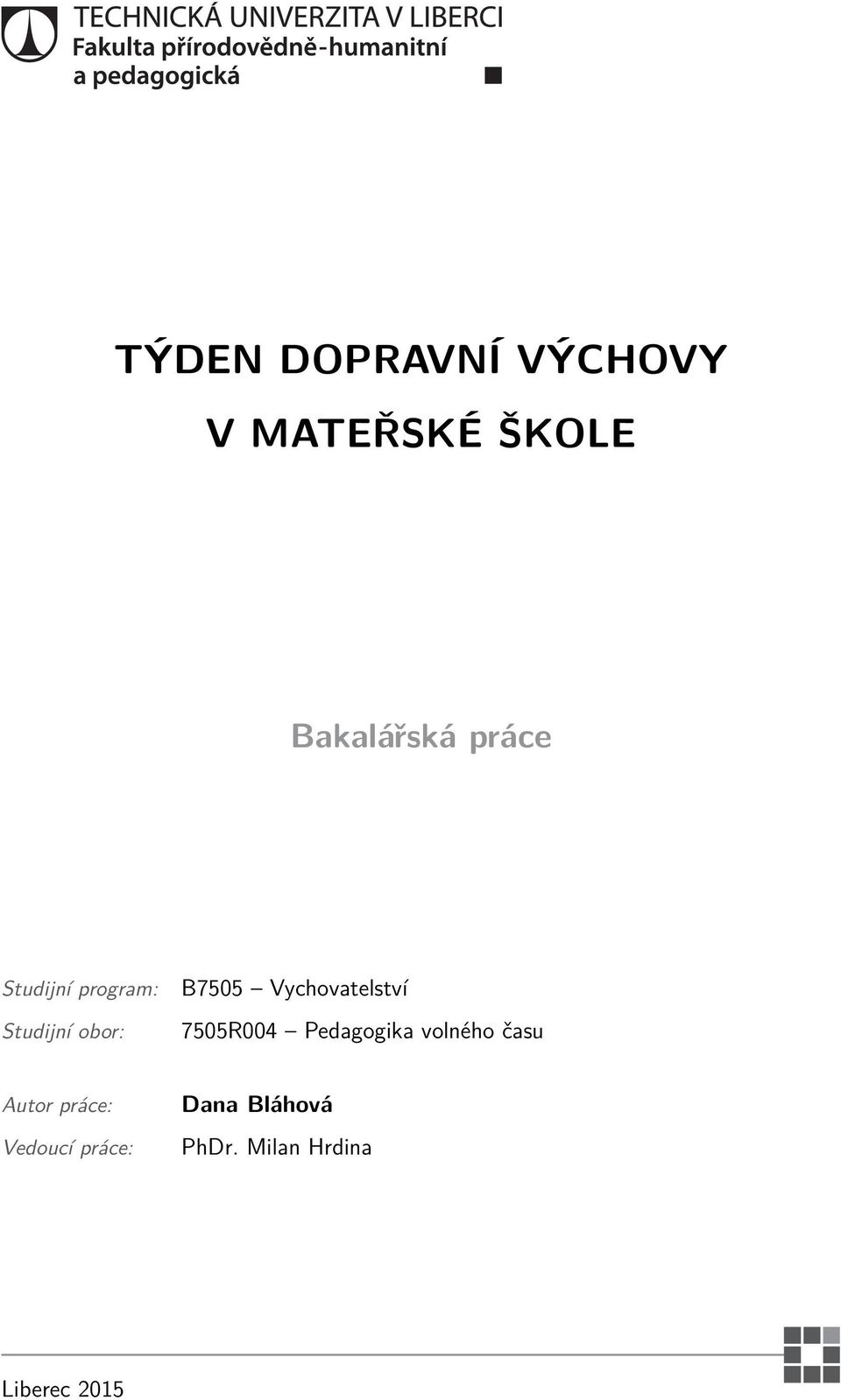 TECHNICKÁ UNIVERZITA V LIBERCI
Fakulta přírodovědně-humanitní a pedagogická

TÝDEN DOPRAVNÍ VÝCHOVY V MATEŘSKÉ ŠKOLE

Bakalářská práce

Studijní program: B7505 – Vychovatelství
Studijní obor: 7505R004 – Pedagogika volného času

Autor práce: Dana Bláhová
Vedoucí práce: PhDr. Milan Hrdina

Liberec 2015